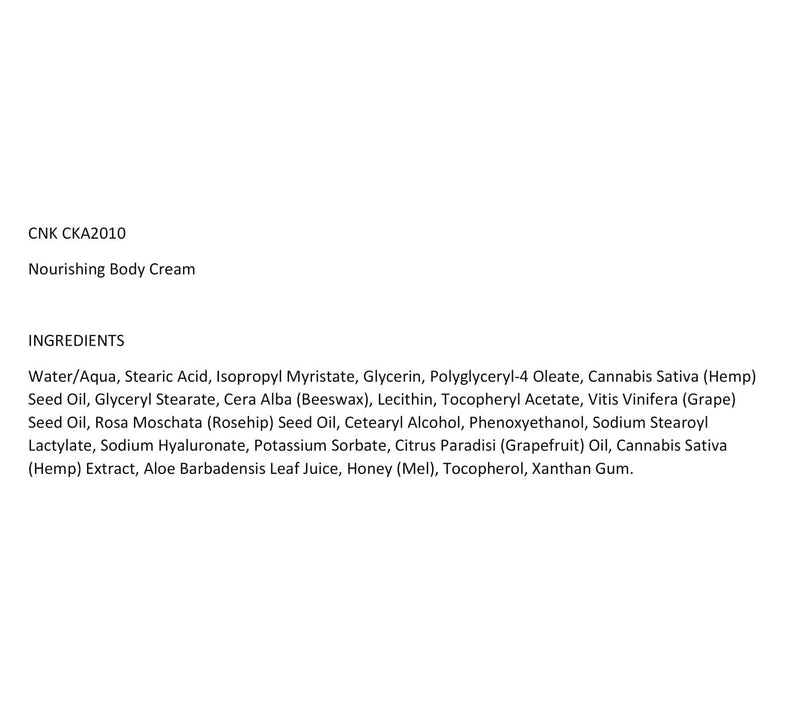 CNK CKA2010

Nourishing Body Cream

INGREDIENTS

Water/Aqua, Stearic Acid, Isopropyl Myristate, Glycerin, Polyglyceryl-4 Oleate, Cannabis Sativa (Hemp) Seed Oil, Glyceryl Stearate, Cera Alba (Beeswax), Lecithin, Tocopheryl Acetate, Vitis Vinifera (Grape) Seed Oil, Rosa Moschata (Rosehip) Seed Oil, Cetearyl Alcohol, Phenoxyethanol, Sodium Stearoyl Lactylate, Sodium Hyaluronate, Potassium Sorbate, Citrus Paradisi (Grapefruit) Oil, Cannabis Sativa (Hemp) Extract, Aloe Barbadensis Leaf Juice, Honey (Mel), Tocopherol, Xanthan Gum.